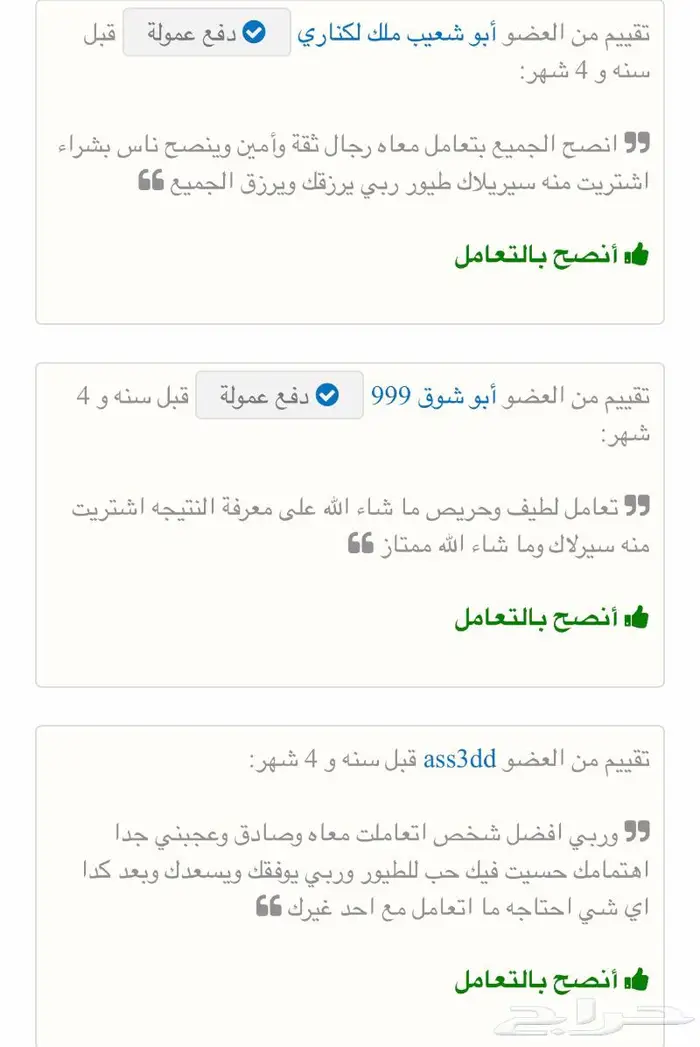 تقييم من العضو أبو شعيب ملك لكناري دفع عمولة قبل سنه و 4 شهر:

انصح الجميع بتعامل معاه رجال ثقة وأمين وينصح ناس بشراء اشتريت منه سيريلاك طيور ربي يرزقك ويرزق الجميع

أنصح بالتعامل

تقييم من العضو أبو شوق 999 دفع عمولة قبل سنه و 4 شهر:

تعامل لطيف وحريص ما شاء الله على معرفة النتيجه اشتريت منه سيرلاك وما شاء الله ممتاز

أنصح بالتعامل

تقييم من العضو ass3dd قبل سنه و 4 شهر:

وربي افضل شخص اتعاملت معاه وصادق وعجبني جدا اهتمامك حسيت فيك حب للطيور وربي يوفقك ويسعدك وبعد كدا اي شي احتاجه ما اتعامل مع احد غيرك

أنصح بالتعامل

حراج